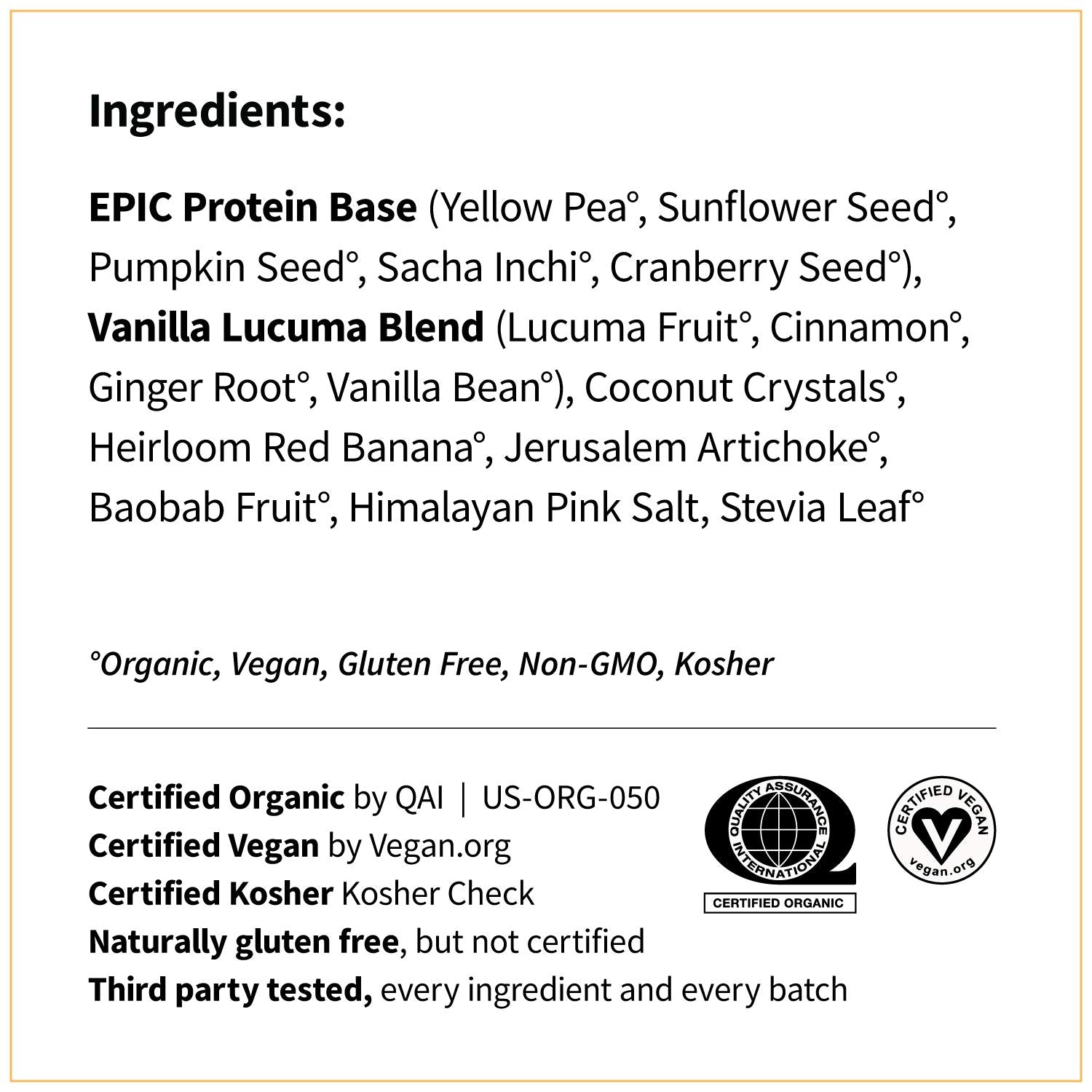 Ingredients:

EPIC Protein Base (Yellow Pea°, Sunflower Seed°, Pumpkin Seed°, Sacha Inchi°, Cranberry Seed°), Vanilla Lucuma Blend (Lucuma Fruit°, Cinnamon°, Ginger Root°, Vanilla Bean°), Coconut Crystals°, Heirloom Red Banana°, Jerusalem Artichoke°, Baobab Fruit°, Himalayan Pink Salt, Stevia Leaf°

°Organic, Vegan, Gluten Free, Non-GMO, Kosher

Certified Organic by QAI | US-ORG-050
Certified Vegan by Vegan.org
Certified Kosher Kosher Check
Naturally gluten free, but not certified
Third party tested, every ingredient and every batch

QUALITY ASSURANCE INTERNATIONAL
CERTIFIED ORGANIC

CERTIFIED VEGAN
vegan.org